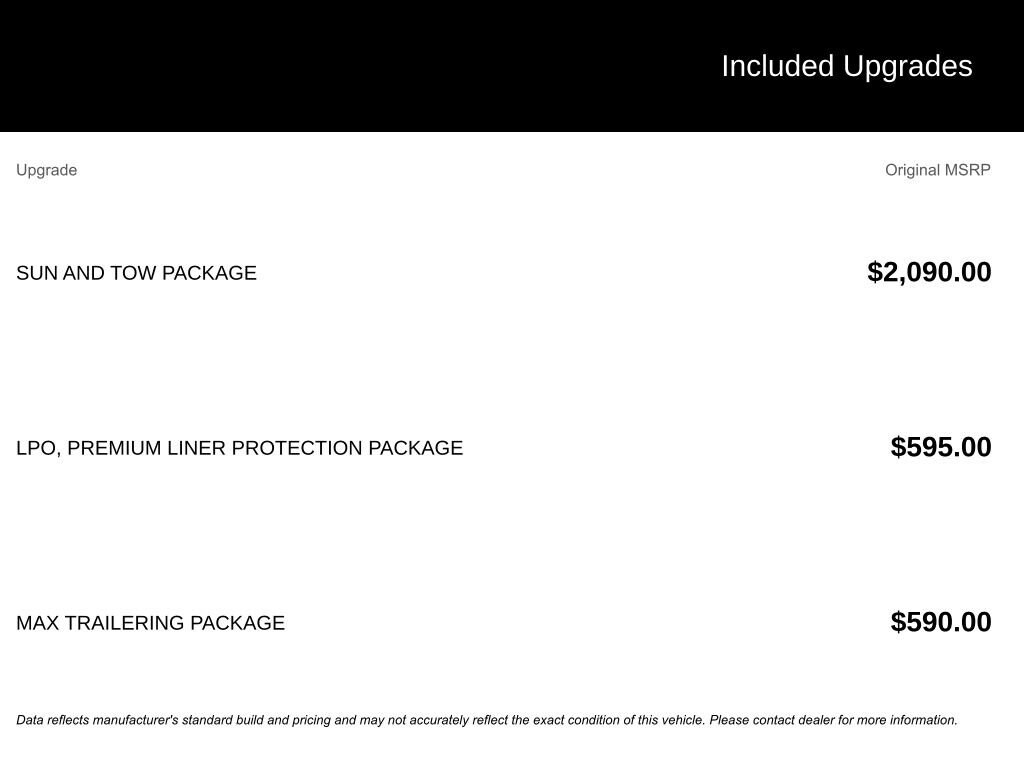 Included Upgrades

| Upgrade | Original MSRP |
|---|---|
| SUN AND TOW PACKAGE | $2,090.00 |
| LPO, PREMIUM LINER PROTECTION PACKAGE | $595.00 |
| MAX TRAILERING PACKAGE | $590.00 |

Data reflects manufacturer's standard build and pricing and may not accurately reflect the exact condition of this vehicle. Please contact dealer for more information.